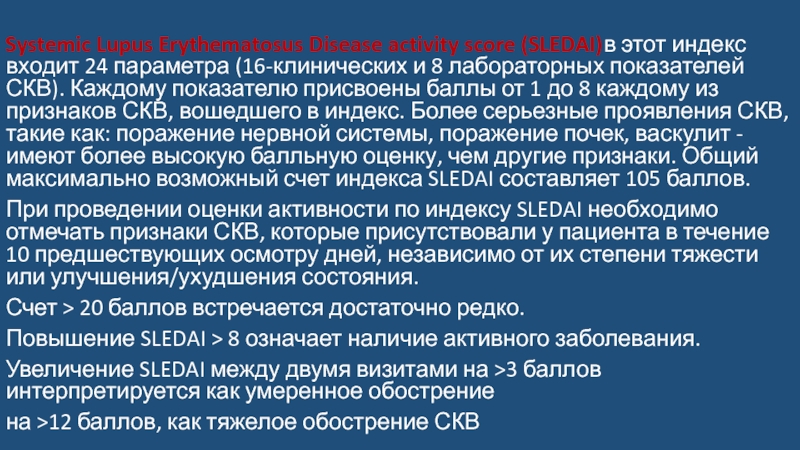 Systemic Lupus Erythematosus Disease activity score (SLEDAI)в этот индекс входит 24 параметра (16-клинических и 8 лабораторных показателей СКВ). Каждому показателю присвоены баллы от 1 до 8 каждому из признаков СКВ, вошедшего в индекс. Более серьезные проявления СКВ, такие как: поражение нервной системы, поражение почек, васкулит - имеют более высокую балльную оценку, чем другие признаки. Общий максимально возможный счет индекса SLEDAI составляет 105 баллов.

При проведении оценки активности по индексу SLEDAI необходимо отмечать признаки СКВ, которые присутствовали у пациента в течение 10 предшествующих осмотру дней, независимо от их степени тяжести или улучшения/ухудшения состояния.

Счет > 20 баллов встречается достаточно редко.

Повышение SLEDAI > 8 означает наличие активного заболевания.

Увеличение SLEDAI между двумя визитами на >3 баллов интерпретируется как умеренное обострение

на >12 баллов, как тяжелое обострение СКВ